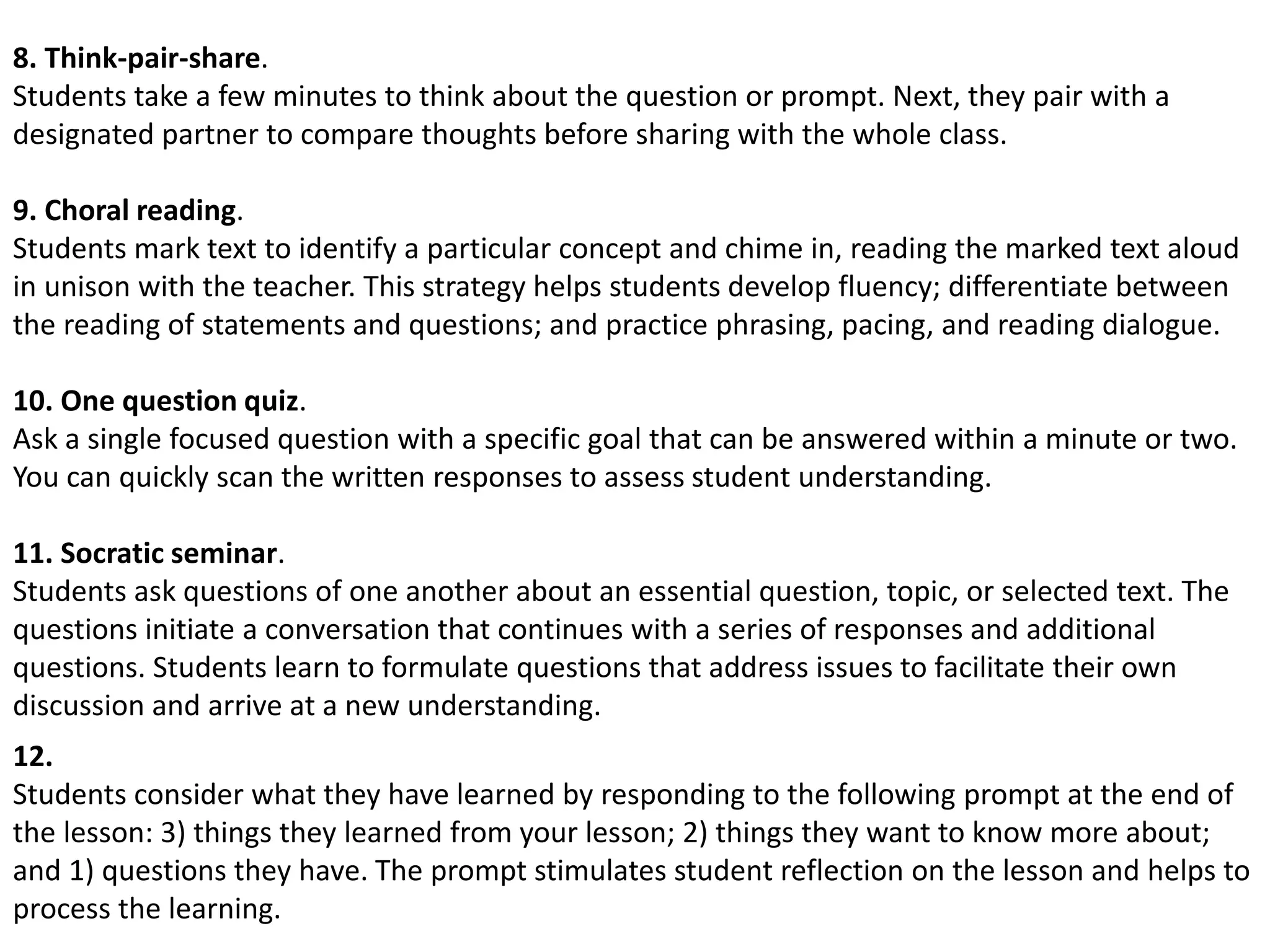 8. Think-pair-share.
Students take a few minutes to think about the question or prompt. Next, they pair with a designated partner to compare thoughts before sharing with the whole class.

9. Choral reading.
Students mark text to identify a particular concept and chime in, reading the marked text aloud in unison with the teacher. This strategy helps students develop fluency; differentiate between the reading of statements and questions; and practice phrasing, pacing, and reading dialogue.

10. One question quiz.
Ask a single focused question with a specific goal that can be answered within a minute or two. You can quickly scan the written responses to assess student understanding.

11. Socratic seminar.
Students ask questions of one another about an essential question, topic, or selected text. The questions initiate a conversation that continues with a series of responses and additional questions. Students learn to formulate questions that address issues to facilitate their own discussion and arrive at a new understanding.

12.
Students consider what they have learned by responding to the following prompt at the end of the lesson: 3) things they learned from your lesson; 2) things they want to know more about; and 1) questions they have. The prompt stimulates student reflection on the lesson and helps to process the learning.